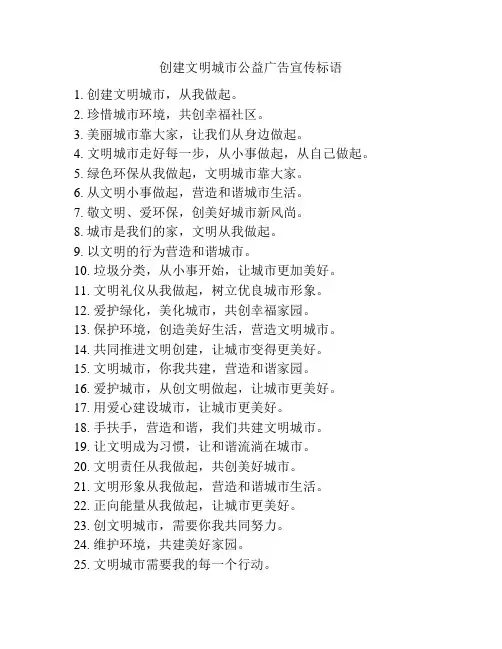 创建文明城市公益广告宣传标语

1. 创建文明城市，从我做起。
2. 珍惜城市环境，共创幸福社区。
3. 美丽城市靠大家，让我们从身边做起。
4. 文明城市走好每一步，从小事做起，从自己做起。
5. 绿色环保从我做起，文明城市靠大家。
6. 从文明小事做起，营造和谐城市生活。
7. 敬文明、爱环保，创美好城市新风尚。
8. 城市是我们的家，文明从我做起。
9. 以文明的行为营造和谐城市。
10. 垃圾分类，从小事开始，让城市更加美好。
11. 文明礼仪从我做起，树立优良城市形象。
12. 爱护绿化，美化城市，共创幸福家园。
13. 保护环境，创造美好生活，营造文明城市。
14. 共同推进文明创建，让城市变得更美好。
15. 文明城市，你我共建，营造和谐家园。
16. 爱护城市，从创文明做起，让城市更美好。
17. 用爱心建设城市，让城市更美好。
18. 手扶手，营造和谐，我们共建文明城市。
19. 让文明成为习惯，让和谐流淌在城市。
20. 文明责任从我做起，共创美好城市。
21. 文明形象从我做起，营造和谐城市生活。
22. 正向能量从我做起，让城市更美好。
23. 创文明城市，需要你我共同努力。
24. 维护环境，共建美好家园。
25. 文明城市需要我的每一个行动。